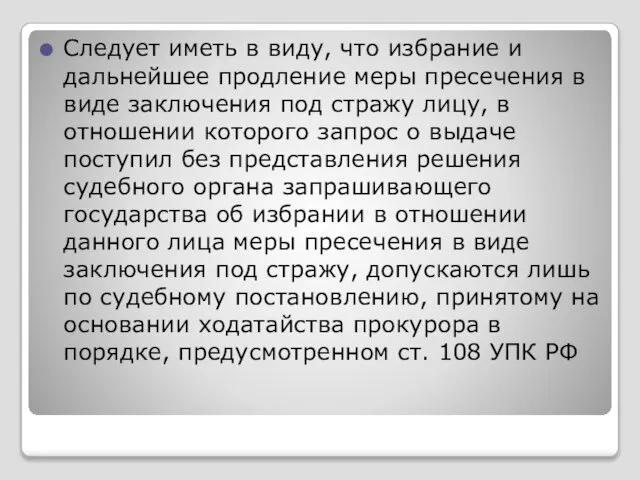 Следует иметь в виду, что избрание и дальнейшее продление меры пресечения в виде заключения под стражу лицу, в отношении которого запрос о выдаче поступил без представления решения судебного органа запрашивающего государства об избрании в отношении данного лица меры пресечения в виде заключения под стражу, допускаются лишь по судебному постановлению, принятому на основании ходатайства прокурора в порядке, предусмотренном ст. 108 УПК РФ